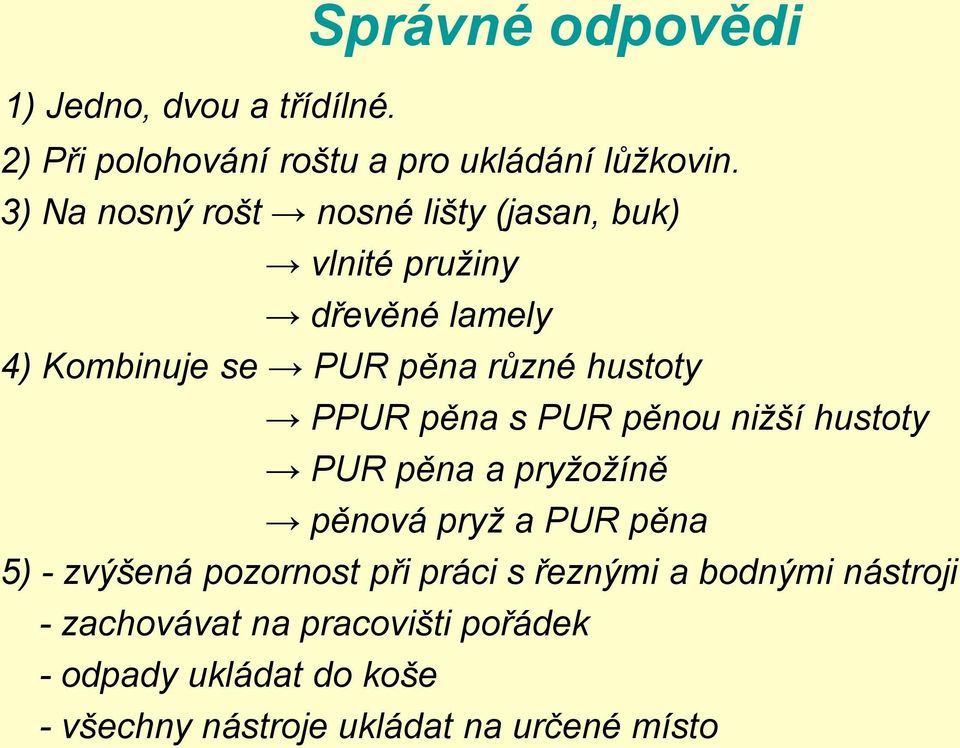 Správné odpovědi

1) Jedno, dvou a třídílné.

2) Při polohování roštu a pro ukládání lůžkovin.

3) Na nosný rošt → nosné lišty (jasan, buk)

→ vlnité pružiny

→ dřevěné lamely

4) Kombinuje se → PUR pěna různé hustoty

→ PPUR pěna s PUR pěnou nižší hustoty

→ PUR pěna a pryžožíně

→ pěnová pryž a PUR pěna

5) - zvýšená pozornost při práci s řeznými a bodnými nástroji

- zachovávat na pracovišti pořádek

- odpady ukládat do koše

- všechny nástroje ukládat na určené místo